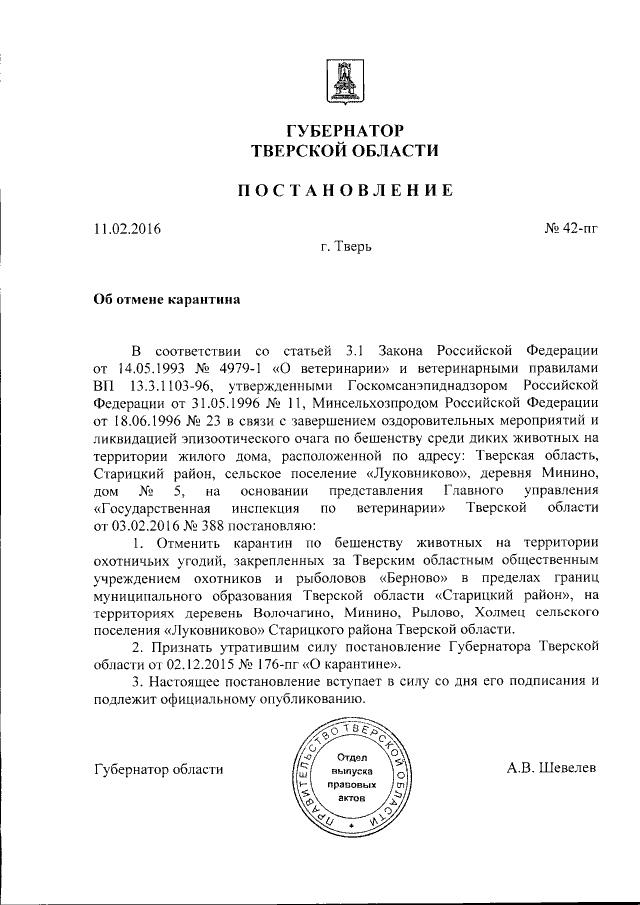 ГУБЕРНАТОР
ТВЕРСКОЙ ОБЛАСТИ

ПОСТАНОВЛЕНИЕ

11.02.2016 № 42-пг

г. Тверь

Об отмене карантина

В соответствии со статьей 3.1 Закона Российской Федерации от 14.05.1993 № 4979-1 «О ветеринарии» и ветеринарными правилами ВП 13.3.1103-96, утвержденными Госкомсанэпиднадзором Российской Федерации от 31.05.1996 № 11, Минсельхозпродом Российской Федерации от 18.06.1996 № 23 в связи с завершением оздоровительных мероприятий и ликвидацией эпизоотического очага по бешенству среди диких животных на территории жилого дома, расположенной по адресу: Тверская область, Старицкий район, сельское поселение «Луковниково», деревня Минино, дом № 5, на основании представления Главного управления «Государственная инспекция по ветеринарии» Тверской области от 03.02.2016 № 388 постановляю:

1. Отменить карантин по бешенству животных на территории охотничьих угодий, закрепленных за Тверским областным общественным учреждением охотников и рыболовов «Берново» в пределах границ муниципального образования Тверской области «Старицкий район», на территориях деревень Волочагино, Минино, Рылово, Холмец сельского поселения «Луковниково» Старицкого района Тверской области.

2. Признать утратившим силу постановление Губернатора Тверской области от 02.12.2015 № 176-пг «О карантине».

3. Настоящее постановление вступает в силу со дня его подписания и подлежит официальному опубликованию.

Губернатор области

ПРАВИТЕЛЬСТВО ТВЕРСКОЙ ОБЛАСТИ
Отдел выпуска правовых актов

А.В. Шевелев